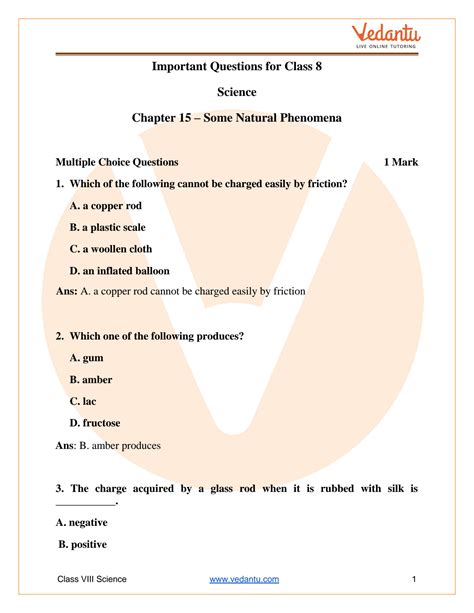 Vedantu
LIVE ONLINE TUTORING

Important Questions for Class 8

Science

Chapter 15 – Some Natural Phenomena

Multiple Choice Questions 1 Mark

1. Which of the following cannot be charged easily by friction?

A. a copper rod

B. a plastic scale

C. a woollen cloth

D. an inflated balloon

Ans: A. a copper rod cannot be charged easily by friction

2. Which one of the following produces?

A. gum

B. amber

C. lac

D. fructose

Ans: B. amber produces

3. The charge acquired by a glass rod when it is rubbed with silk is ___________.

A. negative

B. positive

Class VIII Science www.vedantu.com 1